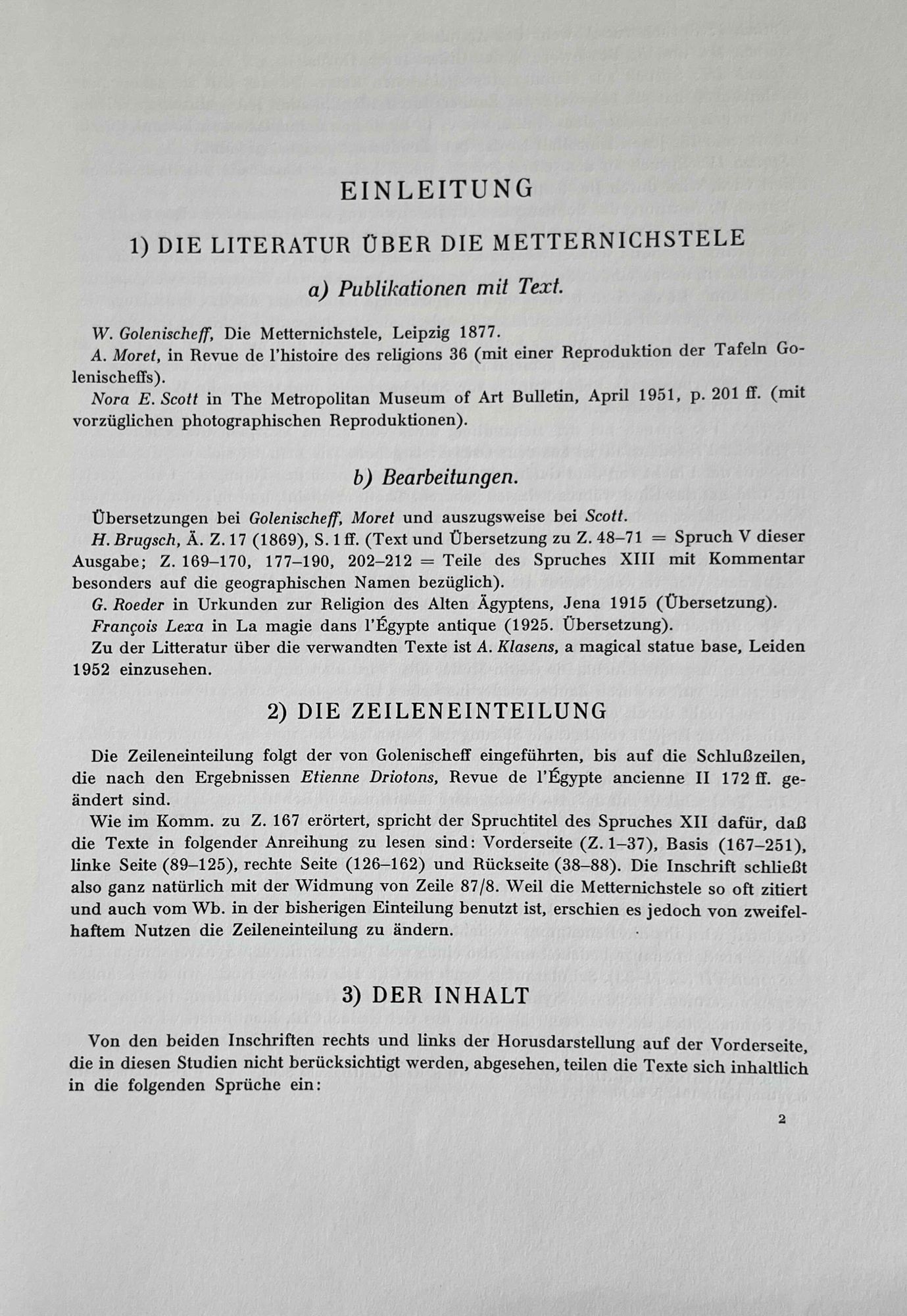 EINLEITUNG

1) DIE LITERATUR ÜBER DIE METTERNICHSTELE

a) Publikationen mit Text.

W. Golenischeff, Die Metternichstele, Leipzig 1877.

A. Moret, in Revue de l'histoire des religions 36 (mit einer Reproduktion der Tafeln Golenischeffs).

Nora E. Scott in The Metropolitan Museum of Art Bulletin, April 1951, p. 201 ff. (mit vorzüglichen photographischen Reproduktionen).

b) Bearbeitungen.

Übersetzungen bei Golenischeff, Moret und auszugsweise bei Scott.

H. Brugsch, Ä. Z. 17 (1869), S. 1 ff. (Text und Übersetzung zu Z. 48–71 = Spruch V dieser Ausgabe; Z. 169–170, 177–190, 202–212 = Teile des Spruches XIII mit Kommentar besonders auf die geographischen Namen bezüglich).

G. Roeder in Urkunden zur Religion des Alten Ägyptens, Jena 1915 (Übersetzung).

François Lexa in La magie dans l'Égypte antique (1925. Übersetzung).

Zu der Litteratur über die verwandten Texte ist A. Klasens, a magical statue base, Leiden 1952 einzusehen.

2) DIE ZEILENEINTEILUNG

Die Zeileneinteilung folgt der von Golenischeff eingeführten, bis auf die Schlußzeilen, die nach den Ergebnissen Etienne Driotons, Revue de l'Égypte ancienne II 172 ff. geändert sind.

Wie im Komm. zu Z. 167 erörtert, spricht der Spruchtitel des Spruches XII dafür, daß die Texte in folgender Anreihung zu lesen sind: Vorderseite (Z. 1–37), Basis (167–251), linke Seite (89–125), rechte Seite (126–162) und Rückseite (38–88). Die Inschrift schließt also ganz natürlich mit der Widmung von Zeile 87/8. Weil die Metternichstele so oft zitiert und auch vom Wb. in der bisherigen Einteilung benutzt ist, erschien es jedoch von zweifelhaftem Nutzen die Zeileneinteilung zu ändern.

3) DER INHALT

Von den beiden Inschriften rechts und links der Horusdarstellung auf der Vorderseite, die in diesen Studien nicht berücksichtigt werden, abgesehen, teilen die Texte sich inhaltlich in die folgenden Sprüche ein:

2